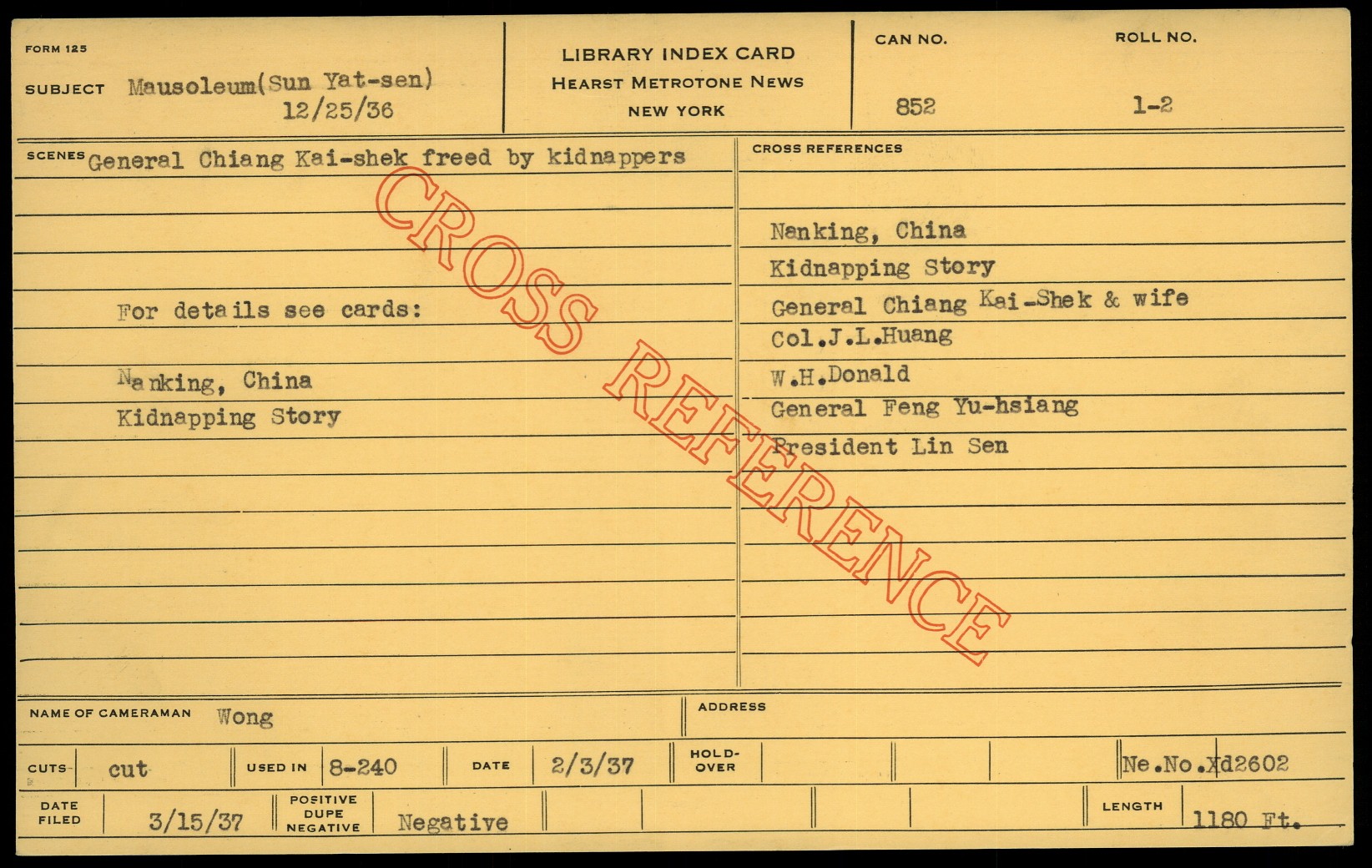 FORM 125

SUBJECT Mausoleum(Sun Yat-sen)
12/25/36

LIBRARY INDEX CARD
HEARST METROTONE NEWS
NEW YORK

CAN NO.
852

ROLL NO.
1-2

SCENES General Chiang Kai-shek freed by kidnappers

For details see cards:

Nanking, China
Kidnapping Story

CROSS REFERENCES

Nanking, China
Kidnapping Story
General Chiang Kai-Shek & wife
Col.J.L.Huang
W.H.Donald
General Feng Yu-hsiang
President Lin Sen

NAME OF CAMERAMAN Wong

ADDRESS

CUTS cut
USED IN 8-240
DATE 2/3/37
HOLD-OVER
Ne.No.Xd2602

DATE FILED 3/15/37
POSITIVE DUPE NEGATIVE Negative
LENGTH 1180 Ft.

CROSS REFERENCE